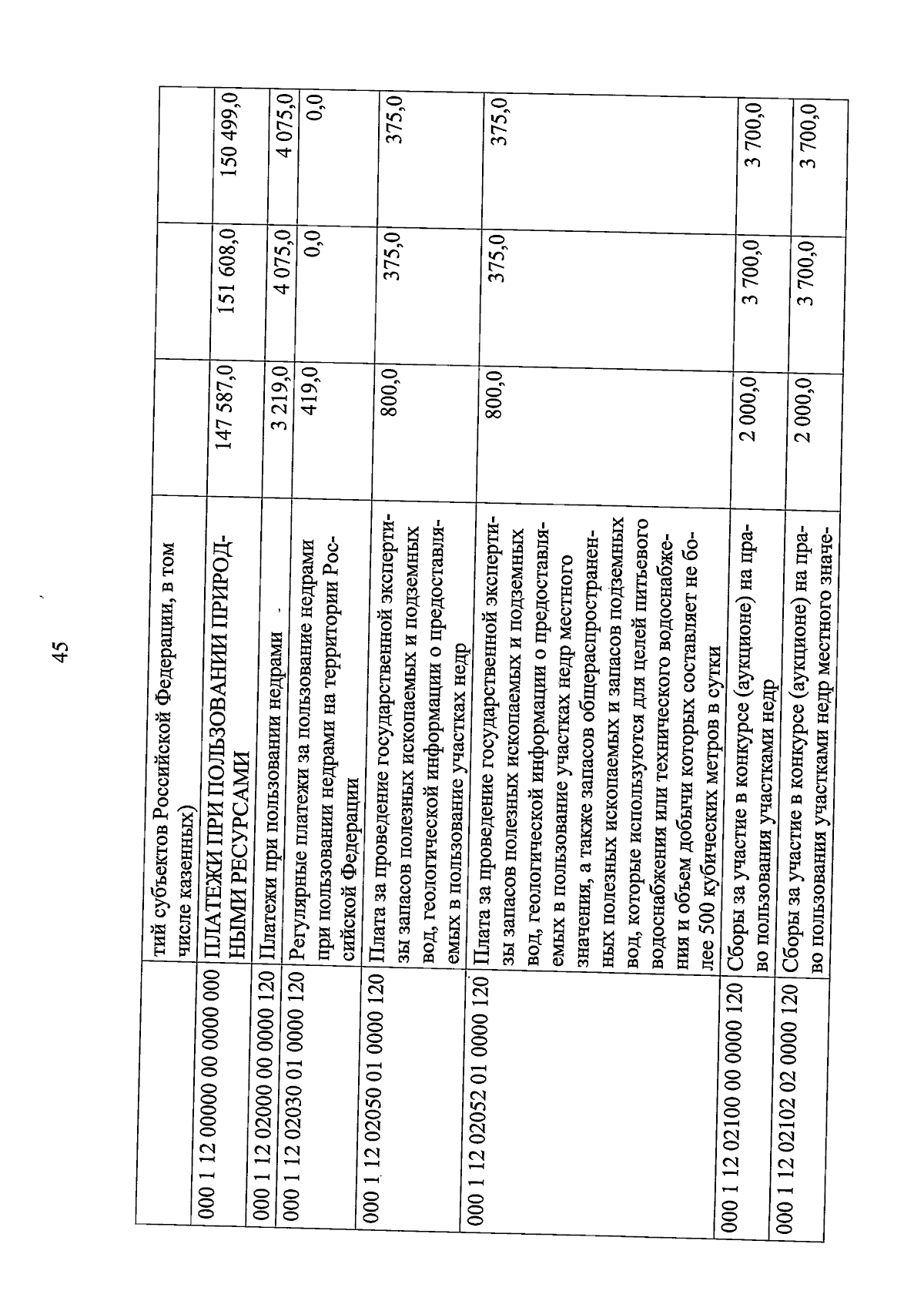 45

|  |  |  |  |  |
|---|---|---|---|---|
|  | тий субъектов Российской Федерации, в том числе казенных) |  |  |  |
| 000 1 12 00000 00 0000 000 | ПЛАТЕЖИ ПРИ ПОЛЬЗОВАНИИ ПРИРОДНЫМИ РЕСУРСАМИ | 147 587,0 | 151 608,0 | 150 499,0 |
| 000 1 12 02000 00 0000 120 | Платежи при пользовании недрами | 3 219,0 | 4 075,0 | 4 075,0 |
| 000 1 12 02030 01 0000 120 | Регулярные платежи за пользование недрами при пользовании недрами на территории Российской Федерации | 419,0 | 0,0 | 0,0 |
| 000 1 12 02050 01 0000 120 | Плата за проведение государственной экспертизы запасов полезных ископаемых и подземных вод, геологической информации о предоставляемых в пользование участках недр | 800,0 | 375,0 | 375,0 |
| 000 1 12 02052 01 0000 120 | Плата за проведение государственной экспертизы запасов полезных ископаемых и подземных вод, геологической информации о предоставляемых в пользование участках недр местного значения, а также запасов общераспространенных полезных ископаемых и запасов подземных вод, которые используются для целей питьевого водоснабжения или технического водоснабжения и объем добычи которых составляет не более 500 кубических метров в сутки | 800,0 | 375,0 | 375,0 |
| 000 1 12 02100 00 0000 120 | Сборы за участие в конкурсе (аукционе) на право пользования участками недр | 2 000,0 | 3 700,0 | 3 700,0 |
| 000 1 12 02102 02 0000 120 | Сборы за участие в конкурсе (аукционе) на право пользования участками недр местного значе- | 2 000,0 | 3 700,0 | 3 700,0 |